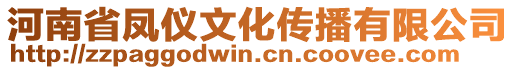 河南省凤仪文化传播有限公司
http://zzpaggodwin.cn.coovee.com